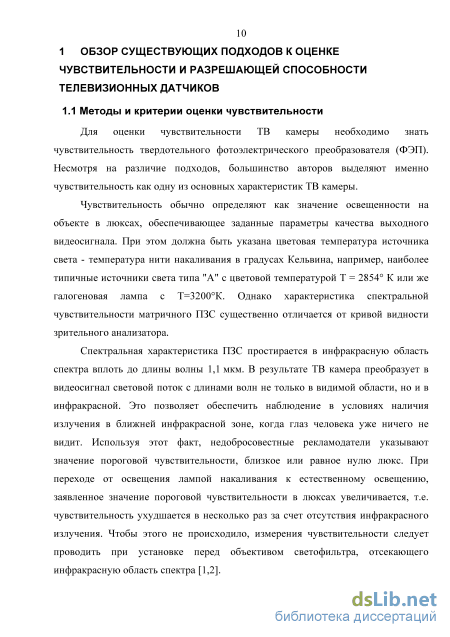 10

1 ОБЗОР СУЩЕСТВУЮЩИХ ПОДХОДОВ К ОЦЕНКЕ ЧУВСТВИТЕЛЬНОСТИ И РАЗРЕШАЮЩЕЙ СПОСОБНОСТИ ТЕЛЕВИЗИОННЫХ ДАТЧИКОВ

1.1 Методы и критерии оценки чувствительности

Для оценки чувствительности ТВ камеры необходимо знать чувствительность твердотельного фотоэлектрического преобразователя (ФЭП). Несмотря на различие подходов, большинство авторов выделяют именно чувствительность как одну из основных характеристик ТВ камеры.

Чувствительность обычно определяют как значение освещенности на объекте в люксах, обеспечивающее заданные параметры качества выходного видеосигнала. При этом должна быть указана цветовая температура источника света - температура нити накаливания в градусах Кельвина, например, наиболее типичные источники света типа "А" с цветовой температурой Т = 2854° К или же галогеновая лампа с Т=3200°К. Однако характеристика спектральной чувствительности матричного ПЗС существенно отличается от кривой видности зрительного анализатора.

Спектральная характеристика ПЗС простирается в инфракрасную область спектра вплоть до длины волны 1,1 мкм. В результате ТВ камера преобразует в видеосигнал световой поток с длинами волн не только в видимой области, но и в инфракрасной. Это позволяет обеспечить наблюдение в условиях наличия излучения в ближней инфракрасной зоне, когда глаз человека уже ничего не видит. Используя этот факт, недобросовестные рекламодатели указывают значение пороговой чувствительности, близкое или равное нулю люкс. При переходе от освещения лампой накаливания к естественному освещению, заявленное значение пороговой чувствительности в люксах увеличивается, т.е. чувствительность ухудшается в несколько раз за счет отсутствия инфракрасного излучения. Чтобы этого не происходило, измерения чувствительности следует проводить при установке перед объективом светофильтра, отсекающего инфракрасную область спектра [1,2].

dsLib.net
библиотека диссертаций